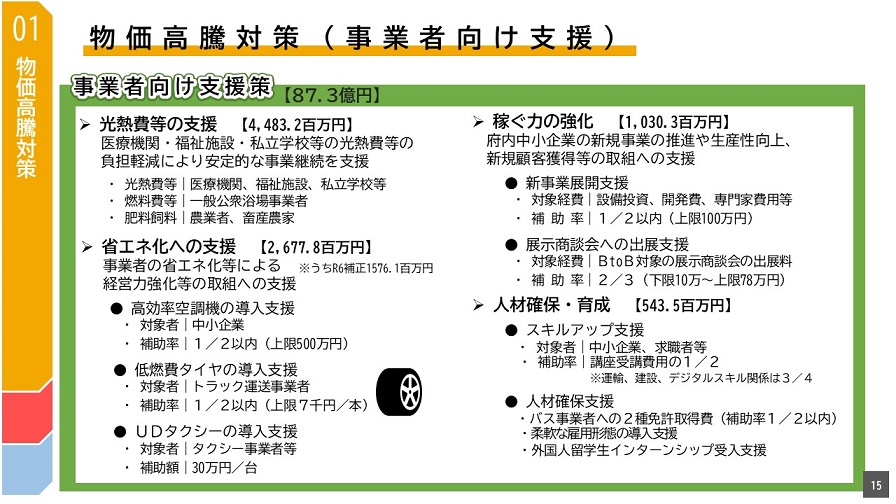 01

物価高騰対策

物価高騰対策（事業者向け支援）

事業者向け支援策【87.3億円】

➢ 光熱費等の支援　【4,483.2百万円】
医療機関・福祉施設・私立学校等の光熱費等の負担軽減により安定的な事業継続を支援

・ 光熱費等｜医療機関、福祉施設、私立学校等
・ 燃料費等｜一般公衆浴場事業者
・ 肥料飼料｜農業者、畜産農家

➢ 省エネ化への支援　【2,677.8百万円】
事業者の省エネ化等による　※うちR6補正1576.1百万円
経営力強化等の取組への支援

● 高効率空調機の導入支援
・ 対象者｜中小企業
・ 補助率｜１／２以内（上限500万円）

● 低燃費タイヤの導入支援
・ 対象者｜トラック運送事業者
・ 補助率｜１／２以内（上限７千円／本）

● ＵＤタクシーの導入支援
・ 対象者｜タクシー事業者等
・ 補助額｜30万円／台

➢ 稼ぐ力の強化　【1,030.3百万円】
府内中小企業の新規事業の推進や生産性向上、新規顧客獲得等の取組への支援

● 新事業展開支援
・ 対象経費｜設備投資、開発費、専門家費用等
・ 補 助 率｜１／２以内（上限100万円）

● 展示商談会への出展支援
・ 対象経費｜ＢtoＢ対象の展示商談会の出展料
・ 補 助 率｜２／３（下限10万～上限78万円）

➢ 人材確保・育成　【543.5百万円】

● スキルアップ支援
・ 対象者｜中小企業、求職者等
・ 補助率｜講座受講費用の１／２
※運輸、建設、デジタルスキル関係は３／４

● 人材確保支援
・バス事業者への２種免許取得費（補助率１／２以内）
・柔軟な雇用形態の導入支援
・外国人留学生インターンシップ受入支援

15